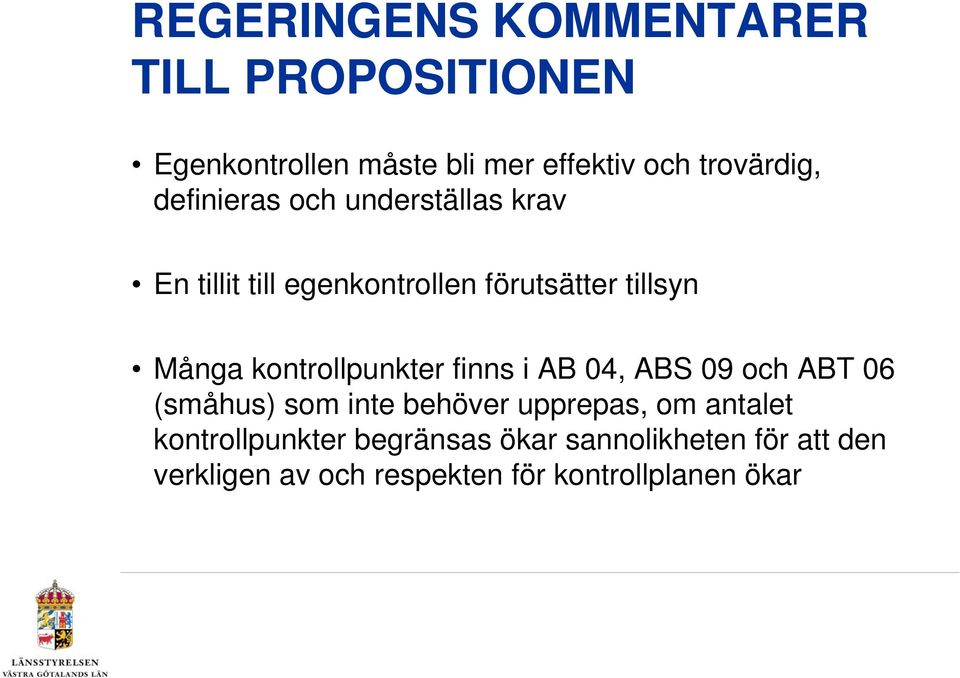 REGERINGENS KOMMENTARER TILL PROPOSITIONEN

• Egenkontrollen måste bli mer effektiv och trovärdig, definieras och underställas krav

• En tillit till egenkontrollen förutsätter tillsyn

• Många kontrollpunkter finns i AB 04, ABS 09 och ABT 06 (småhus) som inte behöver upprepas, om antalet kontrollpunkter begränsas ökar sannolikheten för att den verkligen av och respekten för kontrollplanen ökar

LÄNSSTYRELSEN
VÄSTRA GÖTALANDS LÄN